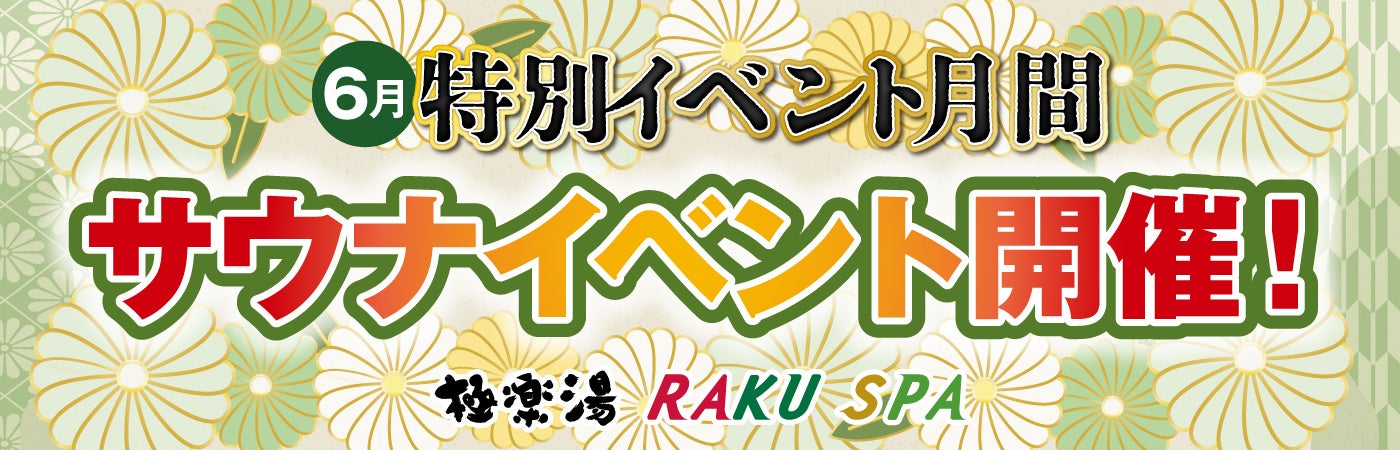 6月 特別イベント月間

サウナイベント開催！

極楽湯 RAKU SPA